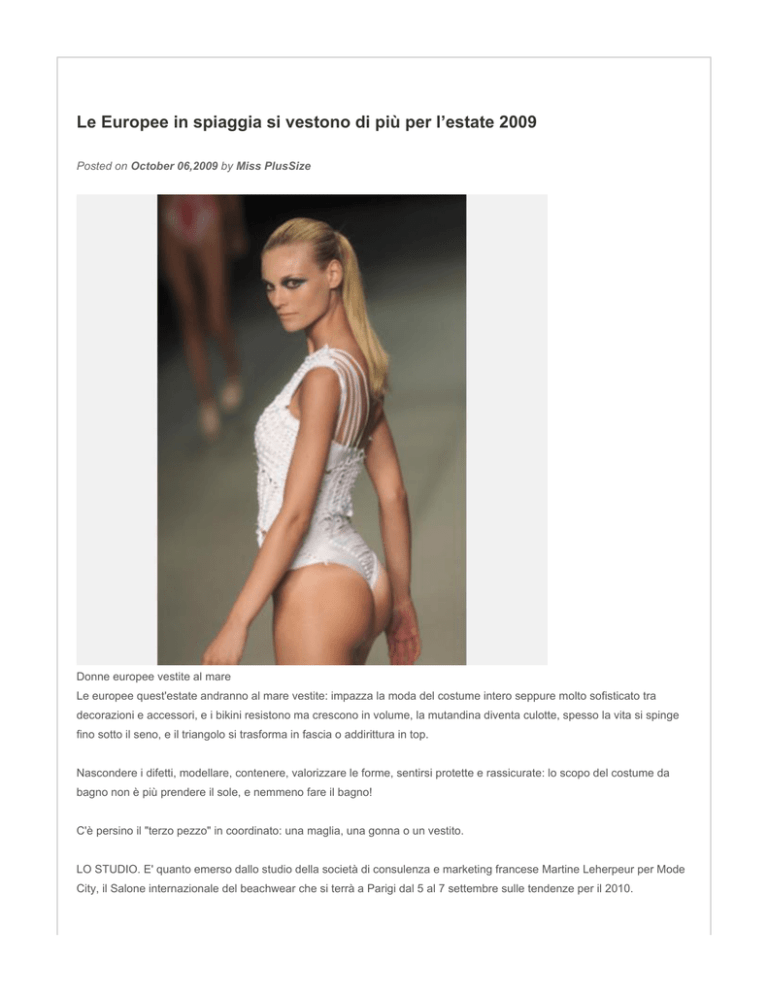 Le Europee in spiaggia si vestono di più per l'estate 2009

Posted on October 06,2009 by Miss PlusSize

Donne europee vestite al mare
Le europee quest'estate andranno al mare vestite: impazza la moda del costume intero seppure molto sofisticato tra decorazioni e accessori, e i bikini resistono ma crescono in volume, la mutandina diventa culotte, spesso la vita si spinge fino sotto il seno, e il triangolo si trasforma in fascia o addirittura in top.

Nascondere i difetti, modellare, contenere, valorizzare le forme, sentirsi protette e rassicurate: lo scopo del costume da bagno non è più prendere il sole, e nemmeno fare il bagno!

C'è persino il "terzo pezzo" in coordinato: una maglia, una gonna o un vestito.

LO STUDIO. E' quanto emerso dallo studio della società di consulenza e marketing francese Martine Leherpeur per Mode City, il Salone internazionale del beachwear che si terrà a Parigi dal 5 al 7 settembre sulle tendenze per il 2010.